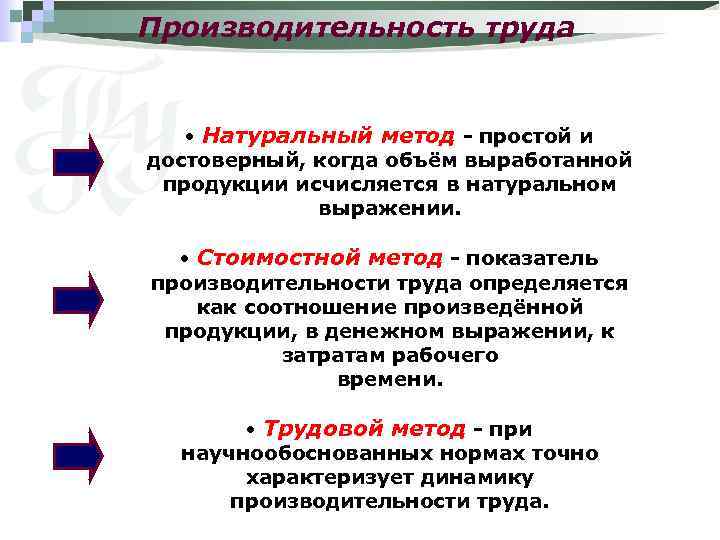 Производительность труда

• Натуральный метод - простой и достоверный, когда объём выработанной продукции исчисляется в натуральном выражении.

• Стоимостной метод - показатель производительности труда определяется как соотношение произведённой продукции, в денежном выражении, к затратам рабочего времени.

• Трудовой метод - при научнообоснованных нормах точно характеризует динамику производительности труда.